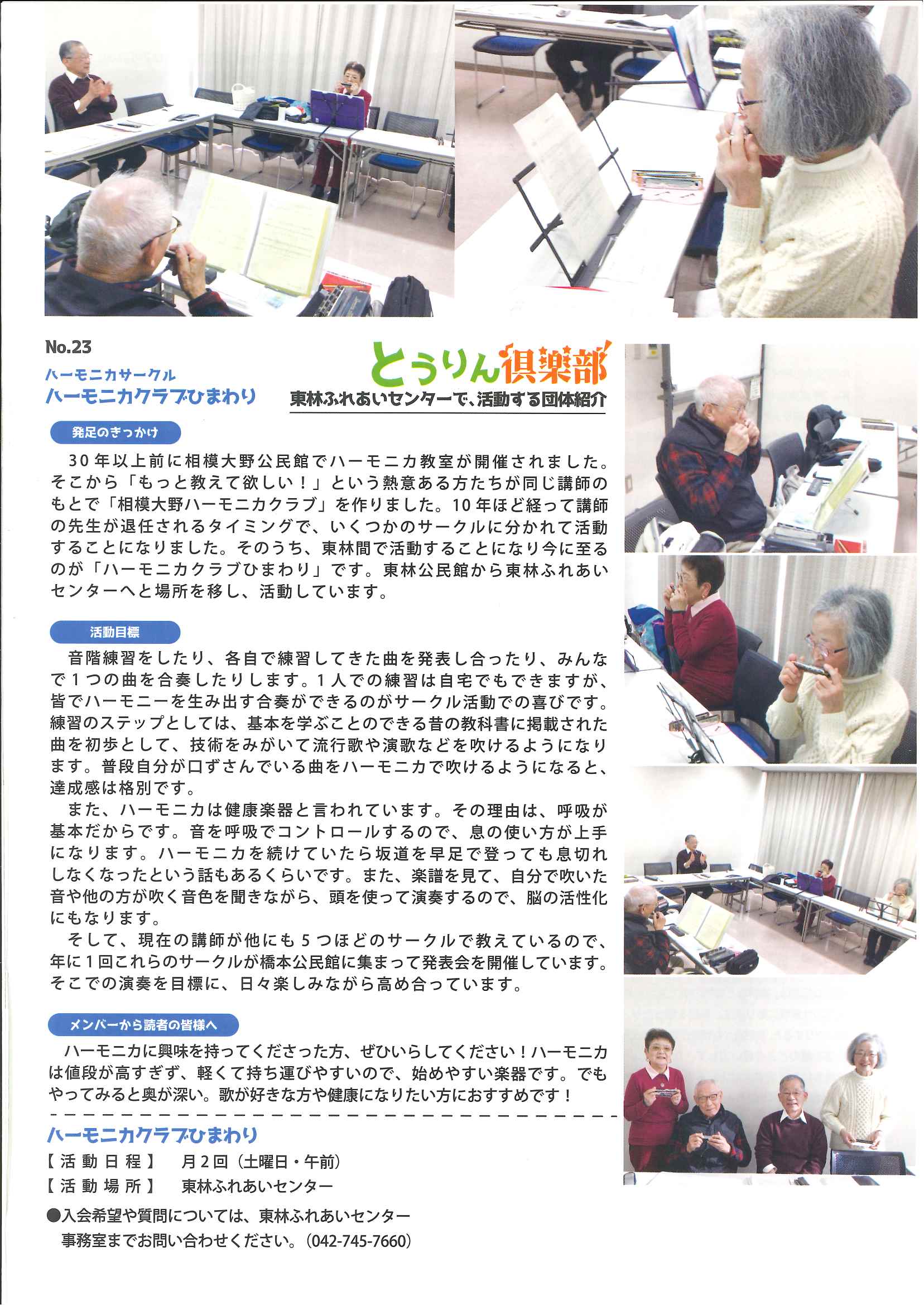 No.23

ハーモニカサークル
ハーモニカクラブひまわり

とうりん倶楽部
東林ふれあいセンターで、活動する団体紹介

発足のきっかけ

30年以上前に相模大野公民館でハーモニカ教室が開催されました。そこから「もっと教えて欲しい！」という熱意ある方たちが同じ講師のもとで「相模大野ハーモニカクラブ」を作りました。10年ほど経って講師の先生が退任されるタイミングで、いくつかのサークルに分かれて活動することになりました。そのうち、東林間で活動することになり今に至るのが「ハーモニカクラブひまわり」です。東林公民館から東林ふれあいセンターへと場所を移し、活動しています。

活動目標

音階練習をしたり、各自で練習してきた曲を発表し合ったり、みんなで1つの曲を合奏したりします。1人での練習は自宅でもできますが、皆でハーモニーを生み出す合奏ができるのがサークル活動での喜びです。練習のステップとしては、基本を学ぶことのできる昔の教科書に掲載された曲を初歩として、技術をみがいて流行歌や演歌などを吹けるようになります。普段自分が口ずさんでいる曲をハーモニカで吹けるようになると、達成感は格別です。

また、ハーモニカは健康楽器と言われています。その理由は、呼吸が基本だからです。音を呼吸でコントロールするので、息の使い方が上手になります。ハーモニカを続けていたら坂道を早足で登っても息切れしなくなったという話もあるくらいです。また、楽譜を見て、自分で吹いた音や他の方が吹く音色を聞きながら、頭を使って演奏するので、脳の活性化にもなります。

そして、現在の講師が他にも5つほどのサークルで教えているので、年に1回これらのサークルが橋本公民館に集まって発表会を開催しています。そこでの演奏を目標に、日々楽しみながら高め合っています。

メンバーから読者の皆様へ

ハーモニカに興味を持ってくださった方、ぜひいらしてください！ハーモニカは値段が高すぎず、軽くて持ち運びやすいので、始めやすい楽器です。でもやってみると奥が深い。歌が好きな方や健康になりたい方におすすめです！

ハーモニカクラブひまわり
【活動日程】 月2回（土曜日・午前）
【活動場所】 東林ふれあいセンター

●入会希望や質問については、東林ふれあいセンター事務室までお問い合わせください。（042-745-7660）